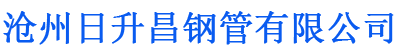 沧州日升昌钢管有限公司